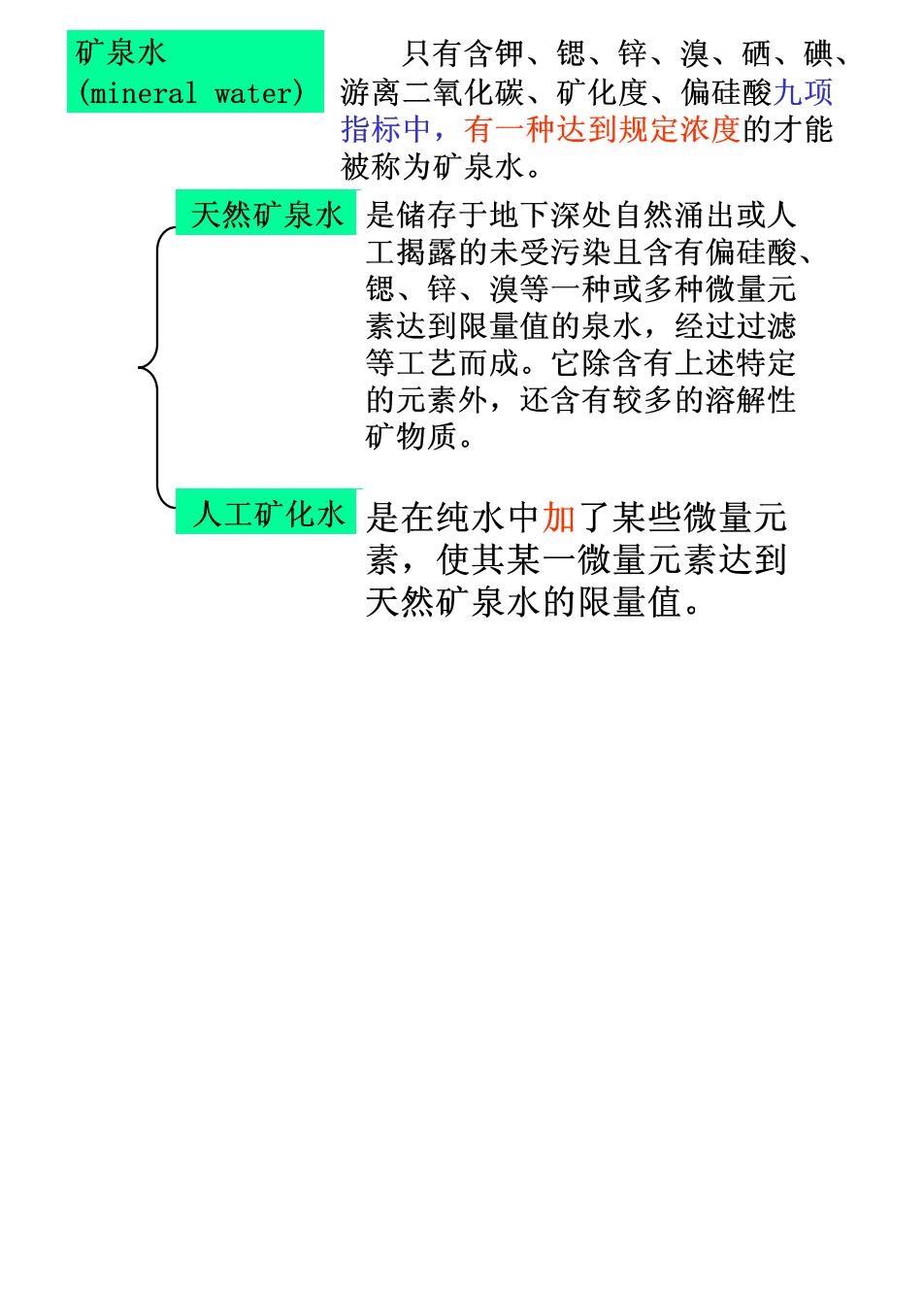 矿泉水
(mineral water)

只有含钾、锶、锌、溴、硒、碘、游离二氧化碳、矿化度、偏硅酸九项指标中，有一种达到规定浓度的才能被称为矿泉水。

天然矿泉水

是储存于地下深处自然涌出或人工揭露的未受污染且含有偏硅酸、锶、锌、溴等一种或多种微量元素达到限量值的泉水，经过过滤等工艺而成。它除含有上述特定的元素外，还含有较多的溶解性矿物质。

人工矿化水

是在纯水中加了某些微量元素，使其某一微量元素达到天然矿泉水的限量值。